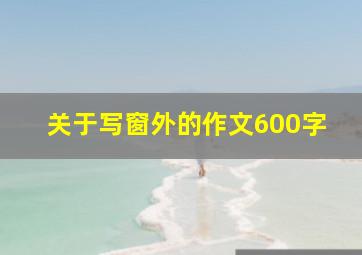 关于写窗外的作文600字